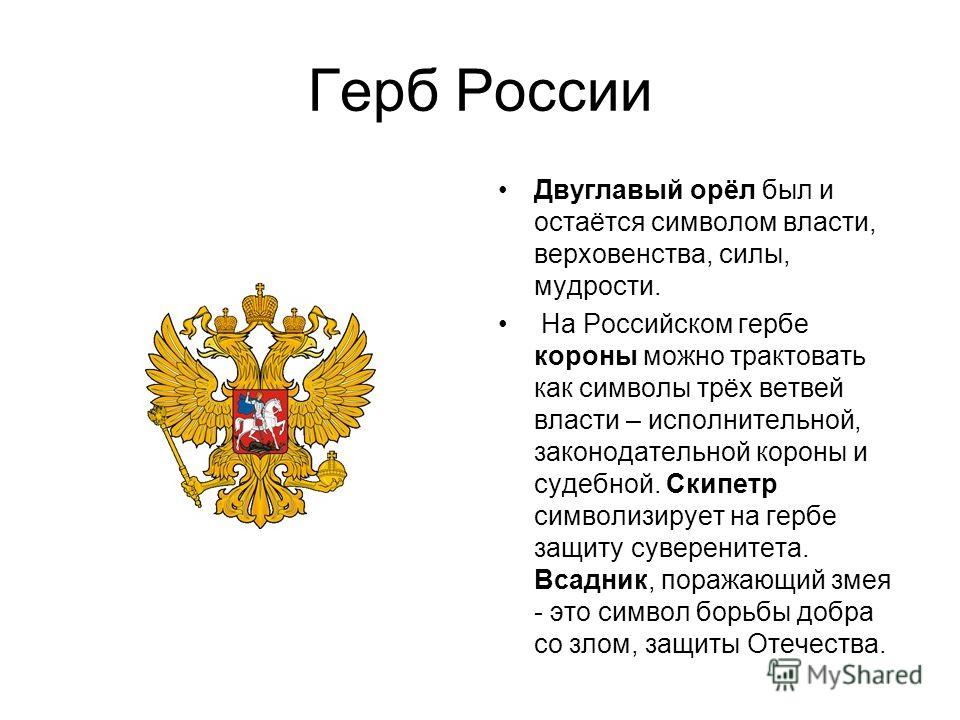 Герб России

• Двуглавый орёл был и остаётся символом власти, верховенства, силы, мудрости.

• На Российском гербе короны можно трактовать как символы трёх ветвей власти – исполнительной, законодательной короны и судебной. Скипетр символизирует на гербе защиту суверенитета. Всадник, поражающий змея - это символ борьбы добра со злом, защиты Отечества.

MyShared